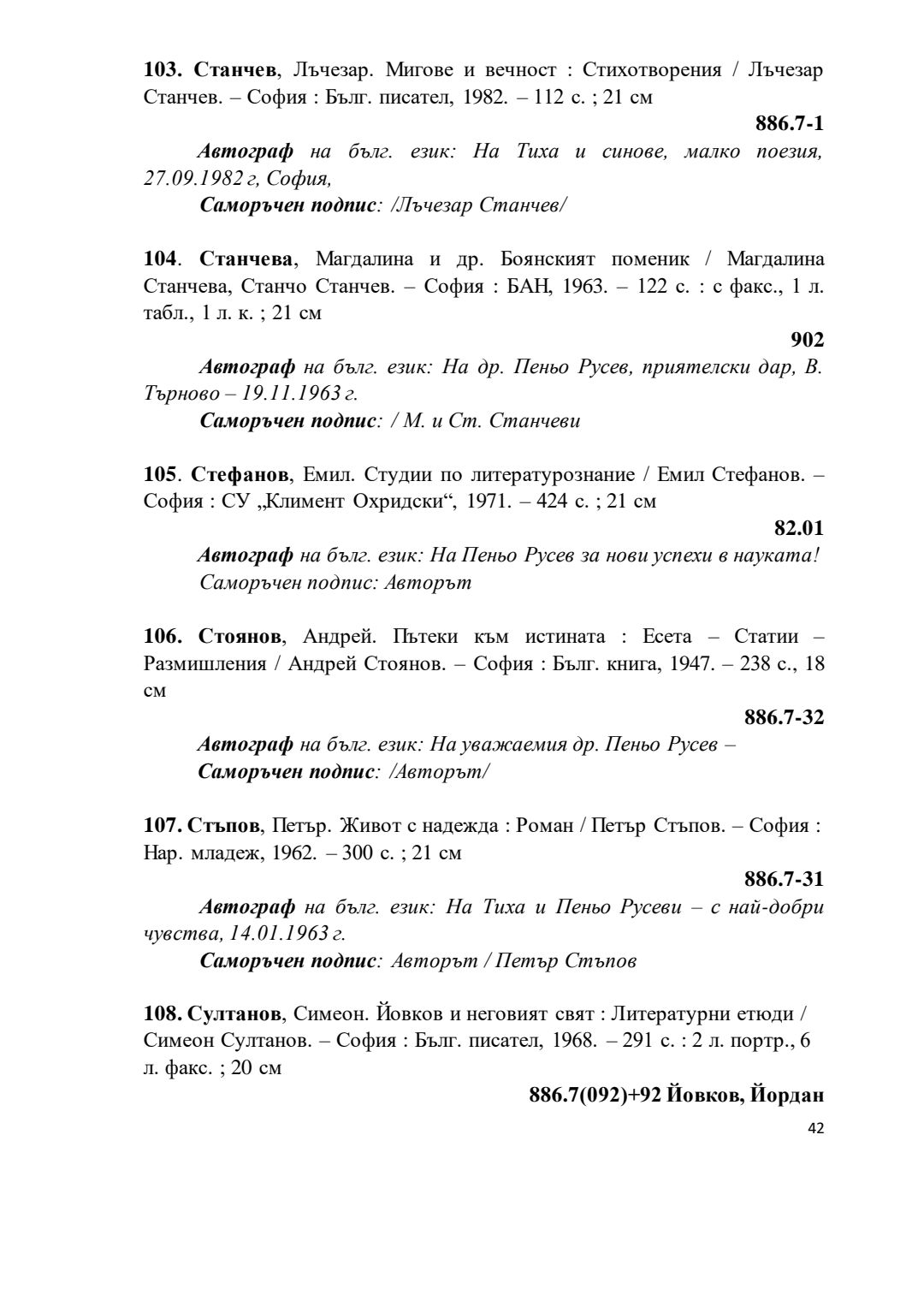 103. Станчев, Лъчезар. Мигове и вечност : Стихотворения / Лъчезар Станчев. – София : Бълг. писател, 1982. – 112 с. ; 21 см

886.7-1

Автограф на бълг. език: На Тиха и синове, малко поезия, 27.09.1982 г, София,

Саморъчен подпис: /Лъчезар Станчев/

104. Станчева, Магдалина и др. Боянският поменик / Магдалина Станчева, Станчо Станчев. – София : БАН, 1963. – 122 с. : с факс., 1 л. табл., 1 л. к. ; 21 см

902

Автограф на бълг. език: На др. Пеньо Русев, приятелски дар, В. Търново – 19.11.1963 г.

Саморъчен подпис: / М. и Ст. Станчеви

105. Стефанов, Емил. Студии по литературознание / Емил Стефанов. – София : СУ „Климент Охридски“, 1971. – 424 с. ; 21 см

82.01

Автограф на бълг. език: На Пеньо Русев за нови успехи в науката!

Саморъчен подпис: Авторът

106. Стоянов, Андрей. Пътеки към истината : Есета – Статии – Размишления / Андрей Стоянов. – София : Бълг. книга, 1947. – 238 с., 18 см

886.7-32

Автограф на бълг. език: На уважаемия др. Пеньо Русев –

Саморъчен подпис: /Авторът/

107. Стъпов, Петър. Живот с надежда : Роман / Петър Стъпов. – София : Нар. младеж, 1962. – 300 с. ; 21 см

886.7-31

Автограф на бълг. език: На Тиха и Пеньо Русеви – с най-добри чувства, 14.01.1963 г.

Саморъчен подпис: Авторът / Петър Стъпов

108. Султанов, Симеон. Йовков и неговият свят : Литературни етюди / Симеон Султанов. – София : Бълг. писател, 1968. – 291 с. : 2 л. портр., 6 л. факс. ; 20 см

886.7(092)+92 Йовков, Йордан

42